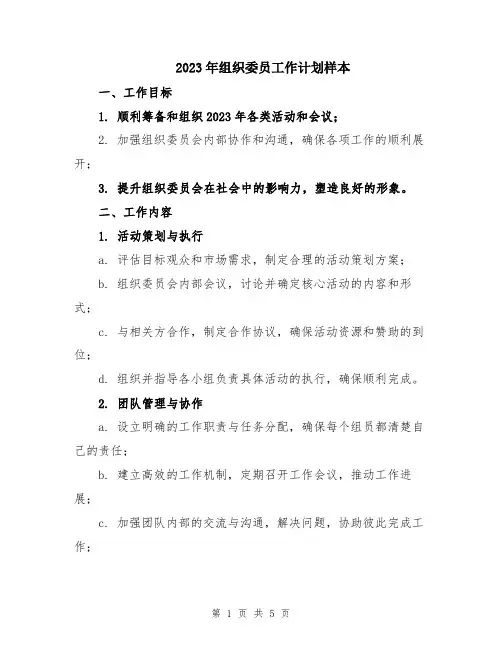 2023年组织委员工作计划样本

一、工作目标

1. 顺利筹备和组织2023年各类活动和会议；

2. 加强组织委员会内部协作和沟通，确保各项工作的顺利展开；

3. 提升组织委员会在社会中的影响力，塑造良好的形象。

二、工作内容

1. 活动策划与执行

a. 评估目标观众和市场需求，制定合理的活动策划方案；

b. 组织委员会内部会议，讨论并确定核心活动的内容和形式；

c. 与相关方合作，制定合作协议，确保活动资源和赞助的到位；

d. 组织并指导各小组负责具体活动的执行，确保顺利完成。

2. 团队管理与协作

a. 设立明确的工作职责与任务分配，确保每个组员都清楚自己的责任；

b. 建立高效的工作机制，定期召开工作会议，推动工作进展；

c. 加强团队内部的交流与沟通，解决问题，协助彼此完成工作；

第 1 页 共 5 页